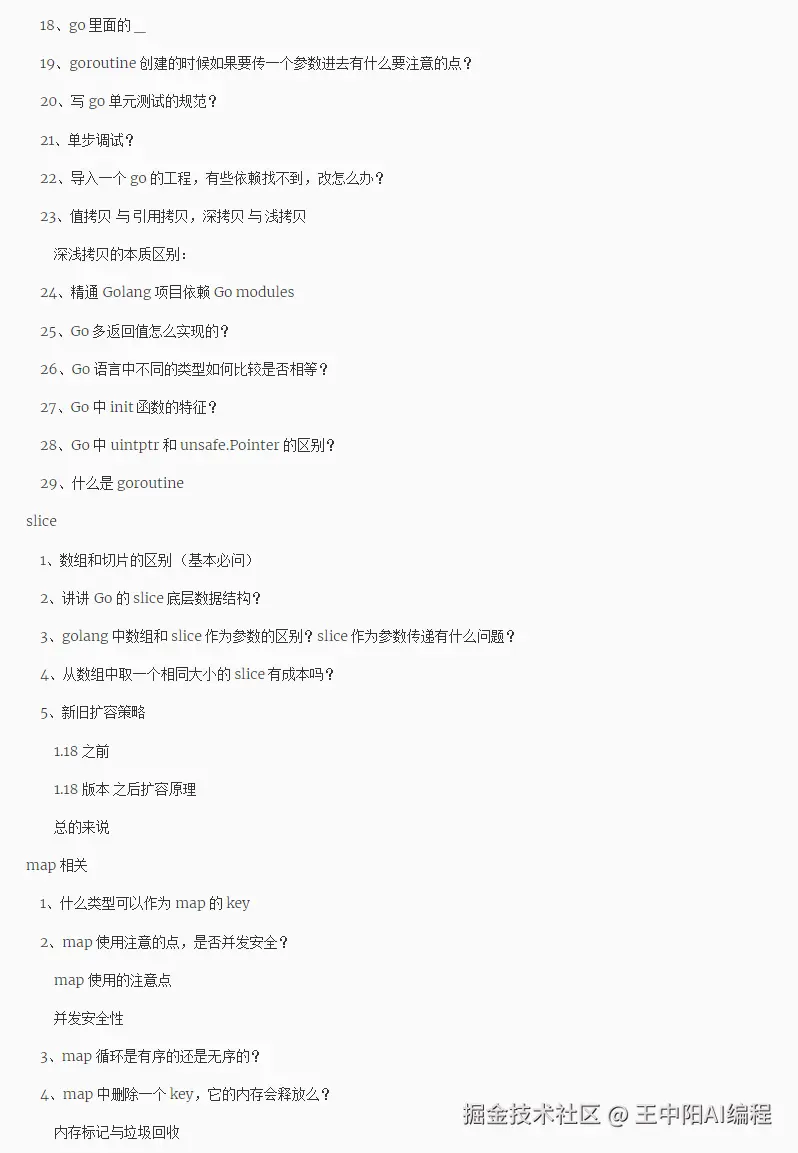 18、go 里面的 _

19、goroutine 创建的时候如果要传一个参数进去有什么要注意的点？

20、写 go 单元测试的规范？

21、单步调试？

22、导入一个 go 的工程，有些依赖找不到，改怎么办？

23、值拷贝 与 引用拷贝，深拷贝 与 浅拷贝

深浅拷贝的本质区别：

24、精通 Golang 项目依赖 Go modules

25、Go 多返回值怎么实现的？

26、Go 语言中不同的类型如何比较是否相等？

27、Go 中 init 函数的特征？

28、Go 中 uintptr 和 unsafe.Pointer 的区别？

29、什么是 goroutine

slice

1、数组和切片的区别（基本必问）

2、讲讲 Go 的 slice 底层数据结构？

3、golang 中数组和 slice 作为参数的区别？slice 作为参数传递有什么问题？

4、从数组中取一个相同大小的 slice 有成本吗？

5、新旧扩容策略

1.18 之前

1.18 版本 之后扩容原理

总的来说

map 相关

1、什么类型可以作为 map 的 key

2、map 使用注意的点，是否并发安全？

map 使用的注意点

并发安全性

3、map 循环是有序的还是无序的？

4、map 中删除一个 key，它的内存会释放么？

内存标记与垃圾回收

掘金技术社区 @ 王中阳AI编程